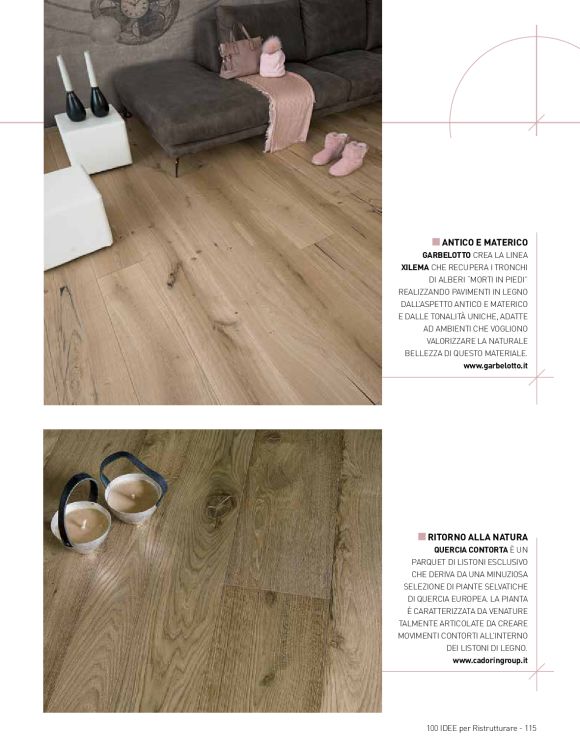 ANTICO E MATERICO

GARBELOTTO CREA LA LINEA XILEMA CHE RECUPERA I TRONCHI DI ALBERI "MORTI IN PIEDI" REALIZZANDO PAVIMENTI IN LEGNO DALL'ASPETTO ANTICO E MATERICO E DALLE TONALITÀ UNICHE, ADATTE AD AMBIENTI CHE VOGLIONO VALORIZZARE LA NATURALE BELLEZZA DI QUESTO MATERIALE.
www.garbelotto.it

RITORNO ALLA NATURA

QUERCIA CONTORTA È UN PARQUET DI LISTONI ESCLUSIVO CHE DERIVA DA UNA MINUZIOSA SELEZIONE DI PIANTE SELVATICHE DI QUERCIA EUROPEA. LA PIANTA È CARATTERIZZATA DA VENATURE TALMENTE ARTICOLATE DA CREARE MOVIMENTI CONTORTI ALL'INTERNO DEI LISTONI DI LEGNO.
www.cadoringroup.it

100 IDEE per Ristrutturare - 115